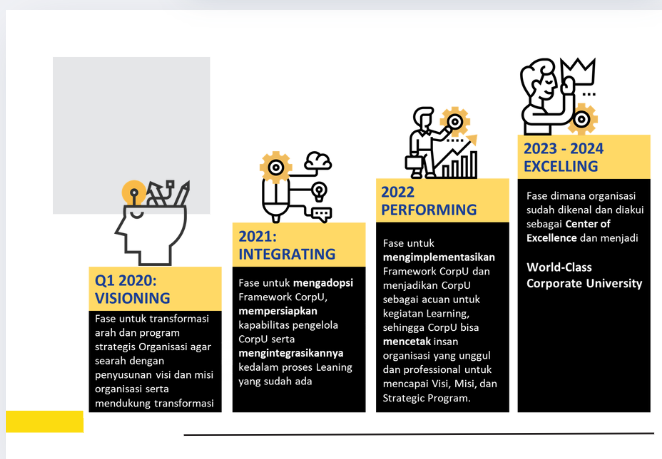 Q1 2020: VISIONING

Fase untuk transformasi arah dan program strategis Organisasi agar searah dengan penyusunan visi dan misi organisasi serta mendukung transformasi

2021: INTEGRATING

Fase untuk mengadopsi Framework CorpU, mempersiapkan kapabilitas pengelola CorpU serta mengintegrasikannya kedalam proses Leaning yang sudah ada

2022 PERFORMING

Fase untuk mengimplementasikan Framework CorpU dan menjadikan CorpU sebagai acuan untuk kegiatan Learning, sehingga CorpU bisa mencetak insan organisasi yang unggul dan professional untuk mencapai Visi, Misi, dan Strategic Program.

2023 - 2024 EXCELLING

Fase dimana organisasi sudah dikenal dan diakui sebagai Center of Excellence dan menjadi

World-Class Corporate University